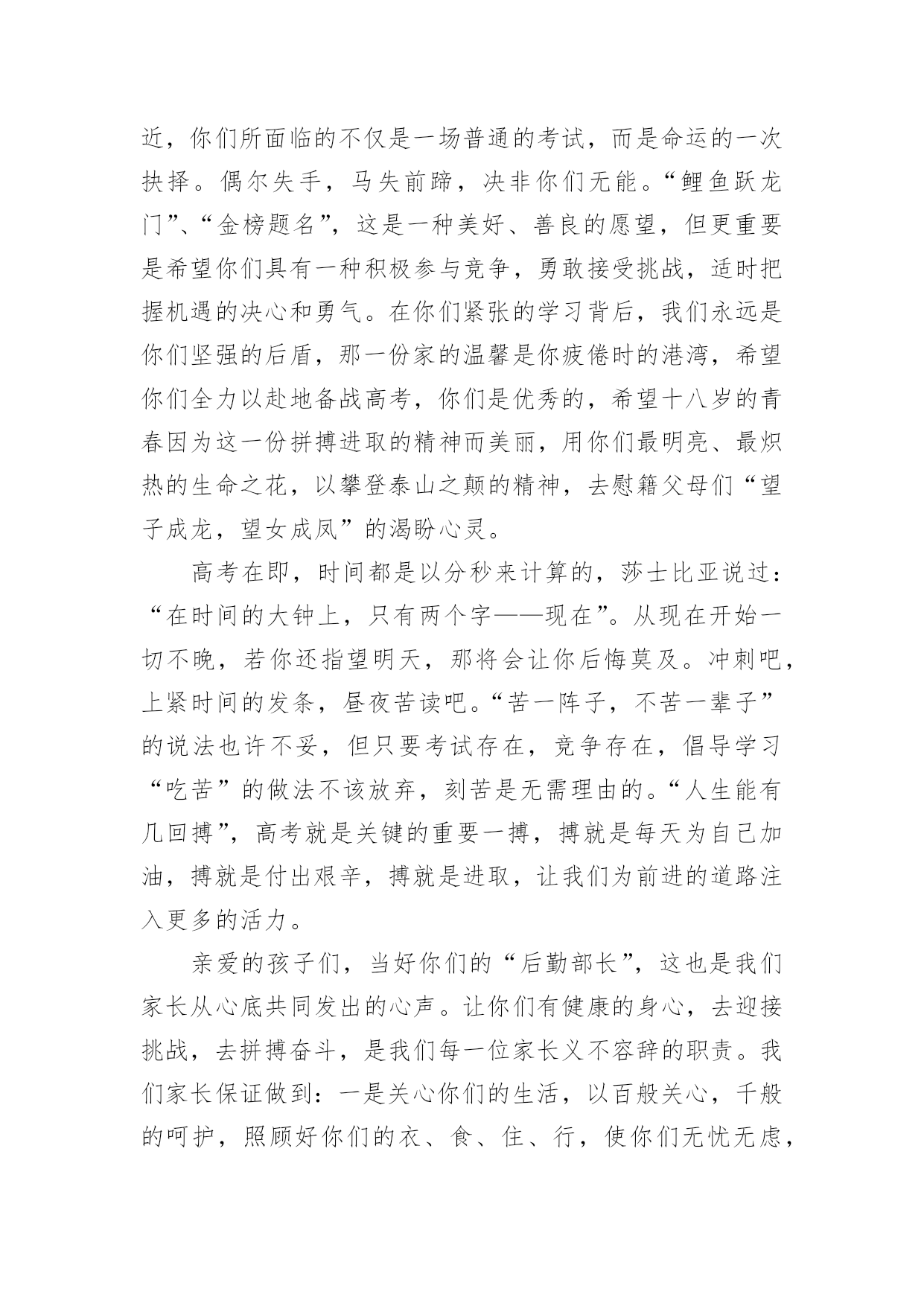 近，你们所面临的不仅是一场普通的考试，而是命运的一次抉择。偶尔失手，马失前蹄，决非你们无能。“鲤鱼跃龙门”、“金榜题名”，这是一种美好、善良的愿望，但更重要是希望你们具有一种积极参与竞争，勇敢接受挑战，适时把握机遇的决心和勇气。在你们紧张的学习背后，我们永远是你们坚强的后盾，那一份家的温馨是你疲倦时的港湾，希望你们全力以赴地备战高考，你们是优秀的，希望十八岁的青春因为这一份拼搏进取的精神而美丽，用你们最明亮、最炽热的生命之花，以攀登泰山之颠的精神，去慰籍父母们“望子成龙，望女成凤”的渴盼心灵。

高考在即，时间都是以分秒来计算的，莎士比亚说过：“在时间的大钟上，只有两个字——现在”。从现在开始一切不晚，若你还指望明天，那将会让你后悔莫及。冲刺吧，上紧时间的发条，昼夜苦读吧。“苦一阵子，不苦一辈子”的说法也许不妥，但只要考试存在，竞争存在，倡导学习“吃苦”的做法不该放弃，刻苦是无需理由的。“人生能有几回搏”，高考就是关键的重要一搏，搏就是每天为自己加油，搏就是付出艰辛，搏就是进取，让我们为前进的道路注入更多的活力。

亲爱的孩子们，当好你们的“后勤部长”，这也是我们家长从心底共同发出的心声。让你们有健康的身心，去迎接挑战，去拼搏奋斗，是我们每一位家长义不容辞的职责。我们家长保证做到：一是关心你们的生活，以百般关心，千般的呵护，照顾好你们的衣、食、住、行，使你们无忧无虑，